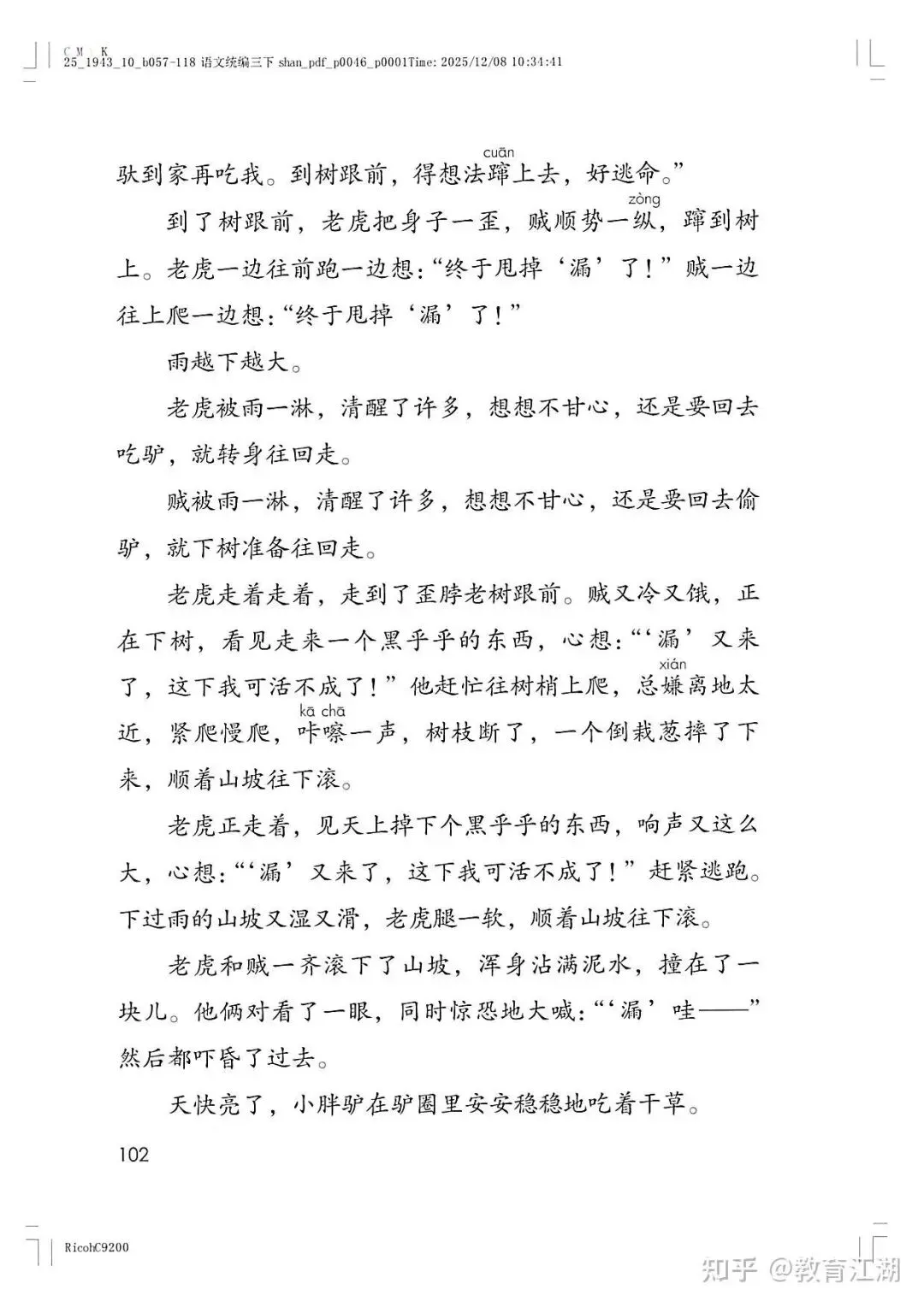 C M K
25_1943_10_b057-118 语文统编三下 shan_pdf_p0046_p0001Time: 2025/12/08 10:34:41

驮到家再吃我。到树跟前，得想法蹿（cuān）上去，好逃命。”

到了树跟前，老虎把身子一歪，贼顺势一纵（zòng），蹿到树上。老虎一边往前跑一边想：“终于甩掉‘漏’了！”贼一边往上爬一边想：“终于甩掉‘漏’了！”

雨越下越大。

老虎被雨一淋，清醒了许多，想想不甘心，还是要回去吃驴，就转身往回走。

贼被雨一淋，清醒了许多，想想不甘心，还是要回去偷驴，就下树准备往回走。

老虎走着走着，走到了歪脖老树跟前。贼又冷又饿，正在下树，看见走来一个黑乎乎的东西，心想：“‘漏’又来了，这下我可活不成了！”他赶忙往树梢上爬，总嫌（xián）离地太近，紧爬慢爬，咔嚓（kā chā）一声，树枝断了，一个倒栽葱摔了下来，顺着山坡往下滚。

老虎正走着，见天上掉下个黑乎乎的东西，响声又这么大，心想：“‘漏’又来了，这下我可活不成了！”赶紧逃跑。下过雨的山坡又湿又滑，老虎腿一软，顺着山坡往下滚。

老虎和贼一齐滚下了山坡，浑身沾满泥水，撞在了一块儿。他俩对看了一眼，同时惊恐地大喊：“‘漏’哇——”然后都吓昏了过去。

天快亮了，小胖驴在驴圈里安安稳稳地吃着干草。

102

RicohC9200

知乎 @教育江湖